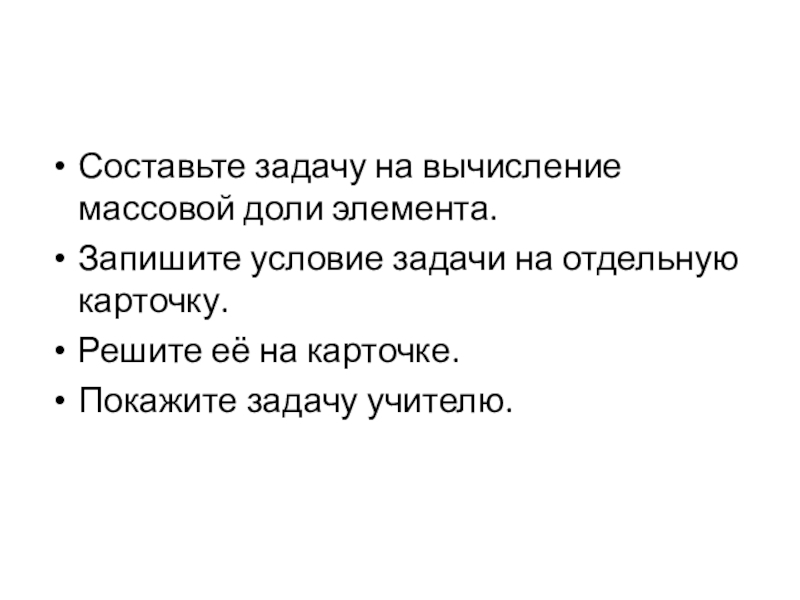 • Составьте задачу на вычисление массовой доли элемента.
• Запишите условие задачи на отдельную карточку.
• Решите её на карточке.
• Покажите задачу учителю.